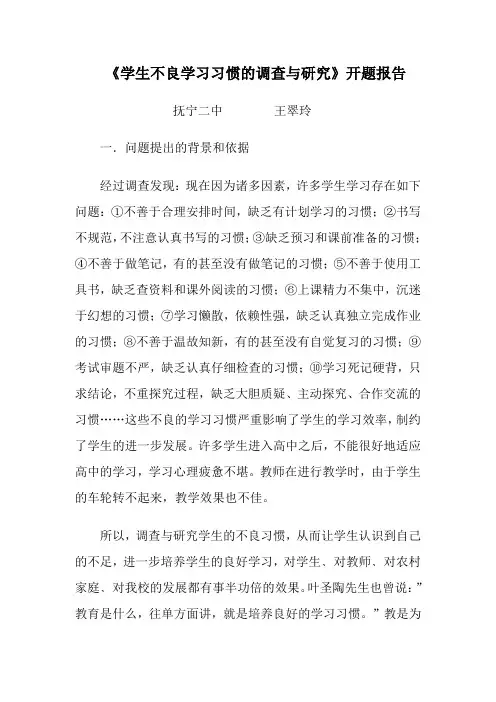 《学生不良学习习惯的调查与研究》开题报告

抚宁二中　　王翠玲

一．问题提出的背景和依据

经过调查发现：现在因为诸多因素，许多学生学习存在如下问题：①不善于合理安排时间，缺乏有计划学习的习惯；②书写不规范，不注意认真书写的习惯；③缺乏预习和课前准备的习惯；④不善于做笔记，有的甚至没有做笔记的习惯；⑤不善于使用工具书，缺乏查资料和课外阅读的习惯；⑥上课精力不集中，沉迷于幻想的习惯；⑦学习懒散，依赖性强，缺乏认真独立完成作业的习惯；⑧不善于温故知新，有的甚至没有自觉复习的习惯；⑨考试审题不严，缺乏认真仔细检查的习惯；⑩学习死记硬背，只求结论，不重探究过程，缺乏大胆质疑、主动探究、合作交流的习惯……这些不良的学习习惯严重影响了学生的学习效率，制约了学生的进一步发展。许多学生进入高中之后，不能很好地适应高中的学习，学习心理疲惫不堪。教师在进行教学时，由于学生的车轮转不起来，教学效果也不佳。

所以，调查与研究学生的不良习惯，从而让学生认识到自己的不足，进一步培养学生的良好学习，对学生、对教师、对农村家庭、对我校的发展都有事半功倍的效果。叶圣陶先生也曾说：”教育是什么，往单方面讲，就是培养良好的学习习惯。”教是为